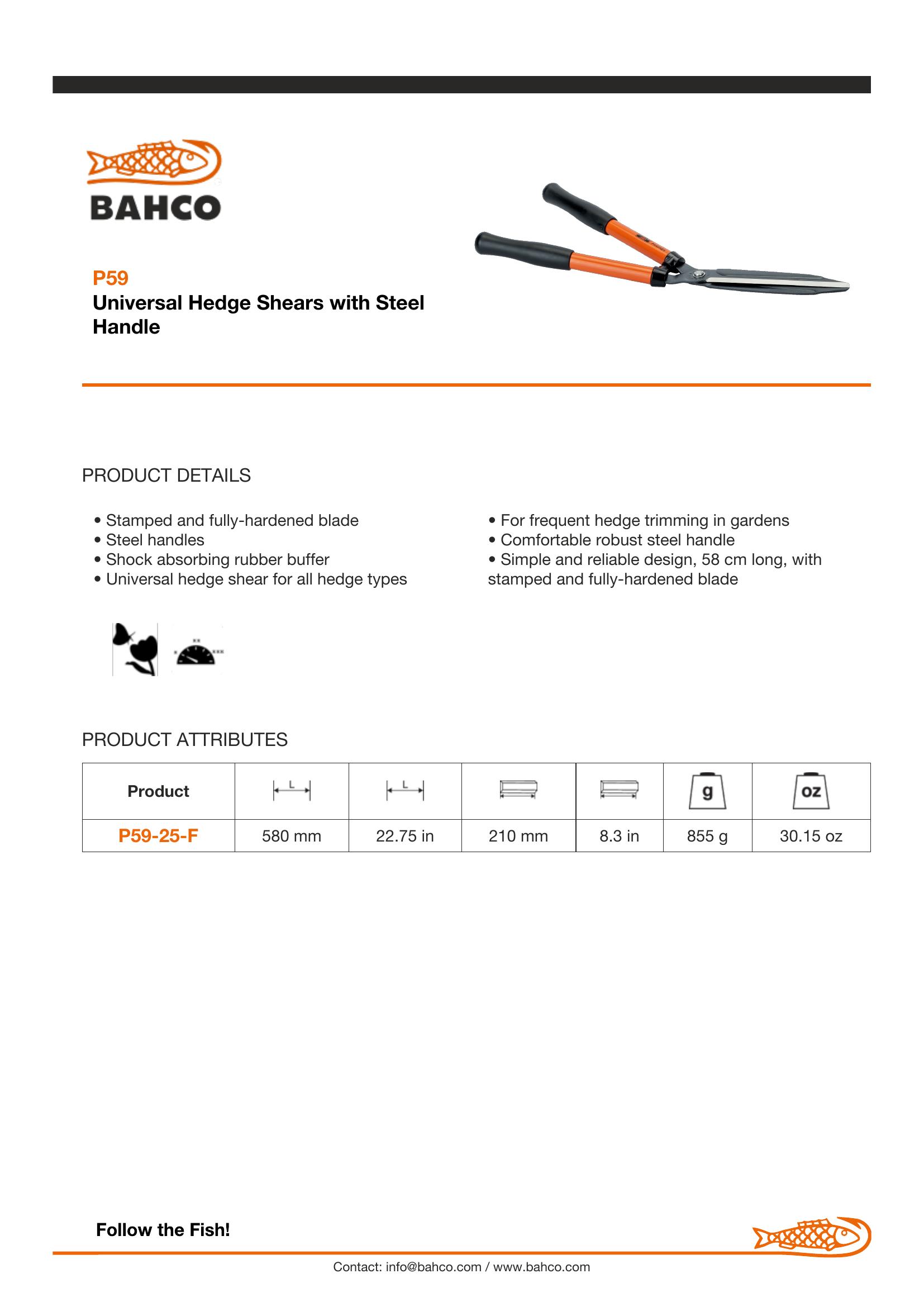 BAHCO

P59
Universal Hedge Shears with Steel Handle

PRODUCT DETAILS

• Stamped and fully-hardened blade
• Steel handles
• Shock absorbing rubber buffer
• Universal hedge shear for all hedge types

• For frequent hedge trimming in gardens
• Comfortable robust steel handle
• Simple and reliable design, 58 cm long, with stamped and fully-hardened blade

PRODUCT ATTRIBUTES

| Product | L | L |  |  | g | oz |
|---|---|---|---|---|---|---|
| P59-25-F | 580 mm | 22.75 in | 210 mm | 8.3 in | 855 g | 30.15 oz |

Follow the Fish!

Contact: info@bahco.com / www.bahco.com